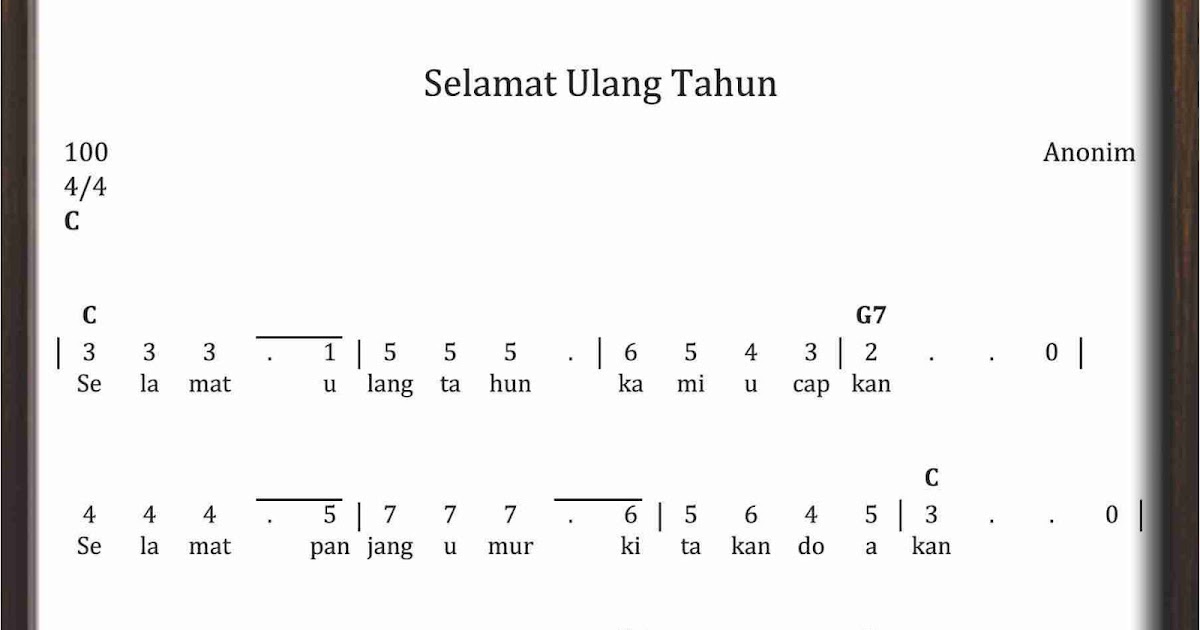 Selamat Ulang Tahun

100
4/4
C

Anonim

C G7
| 3 3 3 . 1 | 5 5 5 . | 6 5 4 3 | 2 . . 0 |
Se la mat u lang ta hun ka mi u cap kan

C
4 4 4 . 5 | 7 7 7 . 6 | 5 6 4 5 | 3 . . 0 |
Se la mat pan jang u mur ki ta kan do a kan